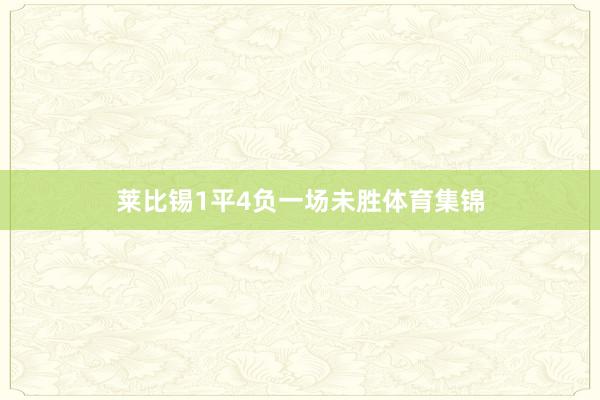 莱比锡1平4负一场未胜体育集锦